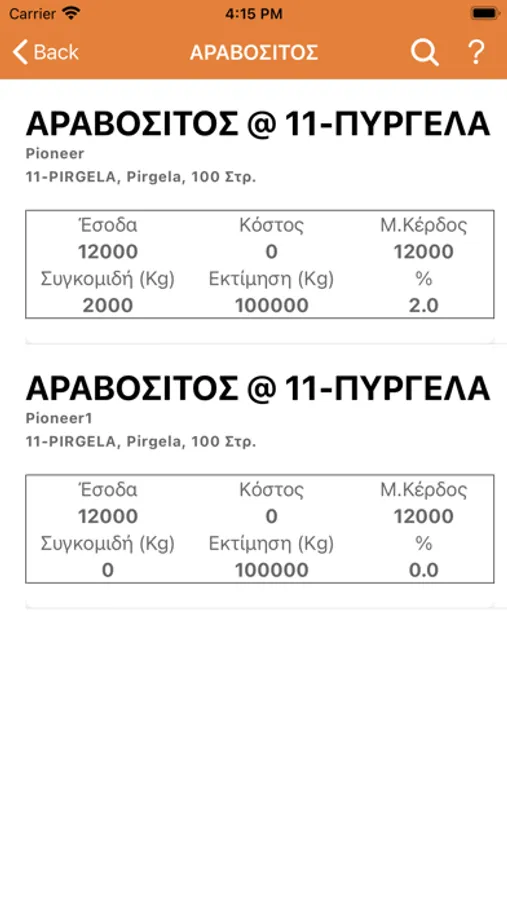 Carrier 4:15 PM

Back ΑΡΑΒΟΣΙΤΟΣ ?

ΑΡΑΒΟΣΙΤΟΣ @ 11-ΠΥΡΓΕΛΑ
Pioneer
11-PIRGELA, Pirgela, 100 Στρ.

| Έσοδα | Κόστος | Μ.Κέρδος |
|---|---|---|
| 12000 | 0 | 12000 |
| Συγκομιδή (Kg) | Εκτίμηση (Kg) | % |
| 2000 | 100000 | 2.0 |

ΑΡΑΒΟΣΙΤΟΣ @ 11-ΠΥΡΓΕΛΑ
Pioneer1
11-PIRGELA, Pirgela, 100 Στρ.

| Έσοδα | Κόστος | Μ.Κέρδος |
|---|---|---|
| 12000 | 0 | 12000 |
| Συγκομιδή (Kg) | Εκτίμηση (Kg) | % |
| 0 | 100000 | 0.0 |